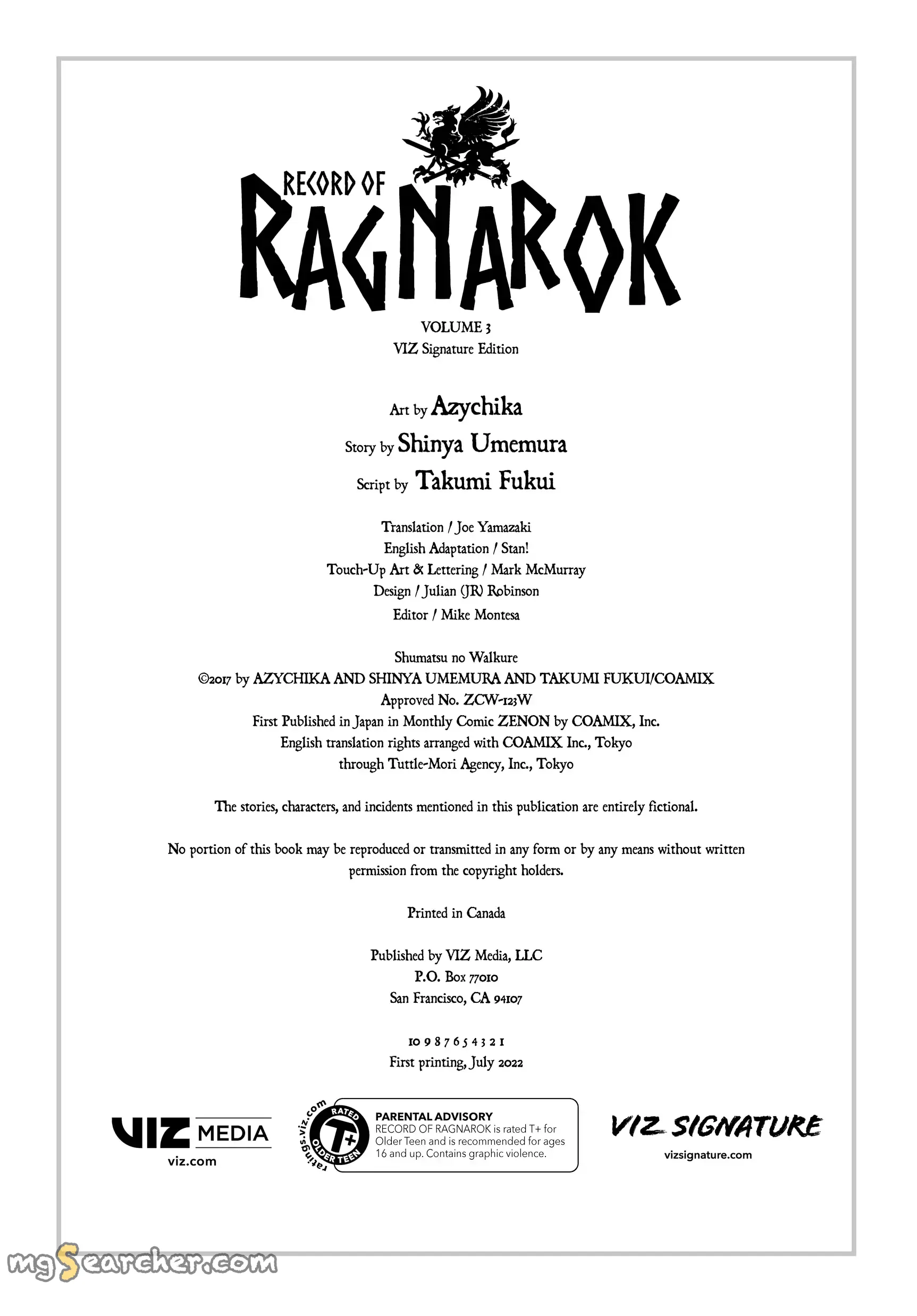 RECORD OF
RAGNAROK

VOLUME 3
VIZ Signature Edition

Art by Azychika
Story by Shinya Umemura
Script by Takumi Fukui

Translation / Joe Yamazaki
English Adaptation / Stan!
Touch-Up Art & Lettering / Mark McMurray
Design / Julian (JR) Robinson
Editor / Mike Montesa

Shumatsu no Walkure
©2017 by AZYCHIKA AND SHINYA UMEMURA AND TAKUMI FUKUI/COAMIX
Approved No. ZCW-123W
First Published in Japan in Monthly Comic ZENON by COAMIX, Inc.
English translation rights arranged with COAMIX Inc., Tokyo
through Tuttle-Mori Agency, Inc., Tokyo

The stories, characters, and incidents mentioned in this publication are entirely fictional.

No portion of this book may be reproduced or transmitted in any form or by any means without written permission from the copyright holders.

Printed in Canada

Published by VIZ Media, LLC
P.O. Box 77010
San Francisco, CA 94107

10 9 8 7 6 5 4 3 2 1
First printing, July 2022

VIZ MEDIA
viz.com

ratings.viz.com
RATED T+ OLDER TEEN
PARENTAL ADVISORY
RECORD OF RAGNAROK is rated T+ for Older Teen and is recommended for ages 16 and up. Contains graphic violence.

VIZ SIGNATURE
vizsignature.com

mgSearcher.com